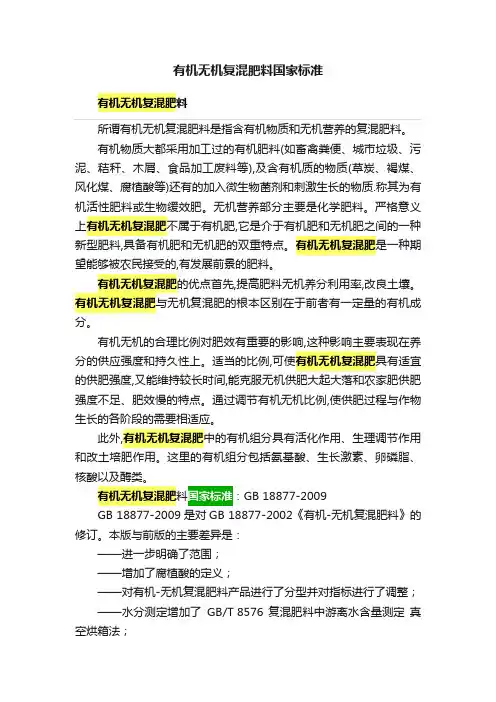 有机无机复混肥料国家标准

有机无机复混肥料

所谓有机无机复混肥料是指含有机物质和无机营养的复混肥料。

有机物质大都采用加工过的有机肥料(如畜禽粪便、城市垃圾、污泥、秸秆、木屑、食品加工废料等),及含有机质的物质(草炭、褐煤、风化煤、腐植酸等)还有的加入微生物菌剂和刺激生长的物质.称其为有机活性肥料或生物缓效肥。无机营养部分主要是化学肥料。严格意义上有机无机复混肥不属于有机肥,它是介于有机肥和无机肥之间的一种新型肥料,具备有机肥和无机肥的双重特点。有机无机复混肥是一种期望能够被农民接受的,有发展前景的肥料。

有机无机复混肥的优点首先,提高肥料无机养分利用率,改良土壤。有机无机复混肥与无机复混肥的根本区别在于前者有一定量的有机成分。

有机无机的合理比例对肥效有重要的影响,这种影响主要表现在养分的供应强度和持久性上。适当的比例,可使有机无机复混肥具有适宜的供肥强度,又能维持较长时间,能克服无机供肥大起大落和农家肥供肥强度不足、肥效慢的特点。通过调节有机无机比例,使供肥过程与作物生长的各阶段的需要相适应。

此外,有机无机复混肥中的有机组分具有活化作用、生理调节作用和改土培肥作用。这里的有机组分包括氨基酸、生长激素、卵磷脂、核酸以及酶类。

有机无机复混肥料国家标准：GB 18877-2009

GB 18877-2009 是对 GB 18877-2002《有机-无机复混肥料》的修订。本版与前版的主要差异是：

——进一步明确了范围；

——增加了腐植酸的定义；

——对有机-无机复混肥料产品进行了分型并对指标进行了调整；

——水分测定增加了 GB/T 8576 复混肥料中游离水含量测定 真空烘箱法；